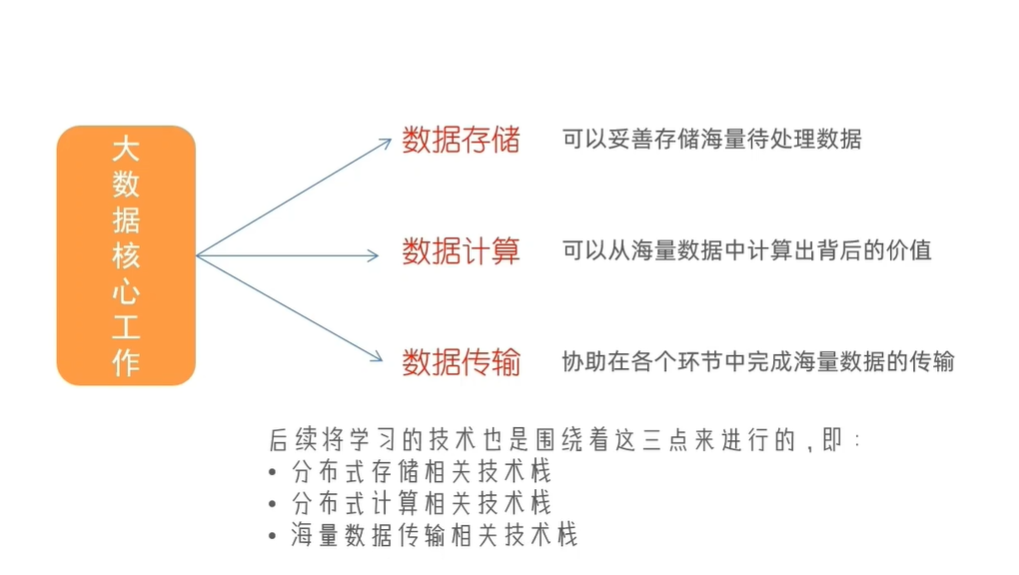 大数据核心工作

数据存储　可以妥善存储海量待处理数据

数据计算　可以从海量数据中计算出背后的价值

数据传输　协助在各个环节中完成海量数据的传输

后续将学习的技术也是围绕着这三点来进行的，即：
• 分布式存储相关技术栈
• 分布式计算相关技术栈
• 海量数据传输相关技术栈